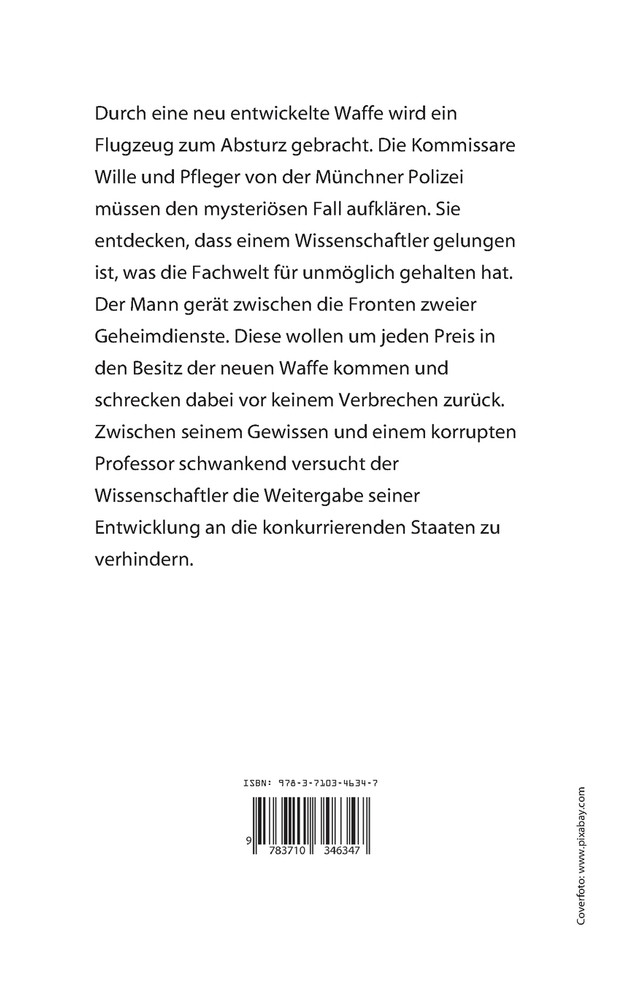 Durch eine neu entwickelte Waffe wird ein Flugzeug zum Absturz gebracht. Die Kommissare Wille und Pfleger von der Münchner Polizei müssen den mysteriösen Fall aufklären. Sie entdecken, dass einem Wissenschaftler gelungen ist, was die Fachwelt für unmöglich gehalten hat. Der Mann gerät zwischen die Fronten zweier Geheimdienste. Diese wollen um jeden Preis in den Besitz der neuen Waffe kommen und schrecken dabei vor keinem Verbrechen zurück. Zwischen seinem Gewissen und einem korrupten Professor schwankend versucht der Wissenschaftler die Weitergabe seiner Entwicklung an die konkurrierenden Staaten zu verhindern.

ISBN: 978-3-7103-4634-7

9 783710 346347

Coverfoto: www.pixabay.com